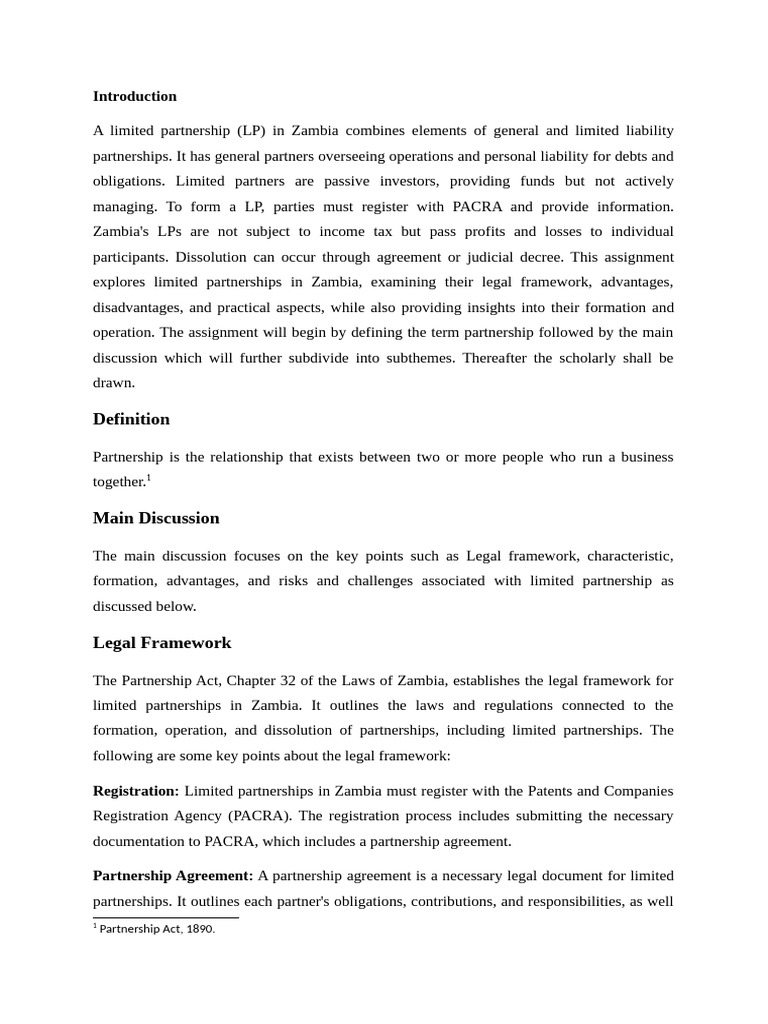 **Introduction**

A limited partnership (LP) in Zambia combines elements of general and limited liability partnerships. It has general partners overseeing operations and personal liability for debts and obligations. Limited partners are passive investors, providing funds but not actively managing. To form a LP, parties must register with PACRA and provide information. Zambia's LPs are not subject to income tax but pass profits and losses to individual participants. Dissolution can occur through agreement or judicial decree. This assignment explores limited partnerships in Zambia, examining their legal framework, advantages, disadvantages, and practical aspects, while also providing insights into their formation and operation. The assignment will begin by defining the term partnership followed by the main discussion which will further subdivide into subthemes. Thereafter the scholarly shall be drawn.

**Definition**

Partnership is the relationship that exists between two or more people who run a business together.$^1$

**Main Discussion**

The main discussion focuses on the key points such as Legal framework, characteristic, formation, advantages, and risks and challenges associated with limited partnership as discussed below.

**Legal Framework**

The Partnership Act, Chapter 32 of the Laws of Zambia, establishes the legal framework for limited partnerships in Zambia. It outlines the laws and regulations connected to the formation, operation, and dissolution of partnerships, including limited partnerships. The following are some key points about the legal framework:

**Registration:** Limited partnerships in Zambia must register with the Patents and Companies Registration Agency (PACRA). The registration process includes submitting the necessary documentation to PACRA, which includes a partnership agreement.

**Partnership Agreement:** A partnership agreement is a necessary legal document for limited partnerships. It outlines each partner's obligations, contributions, and responsibilities, as well

$^1$ Partnership Act, 1890.